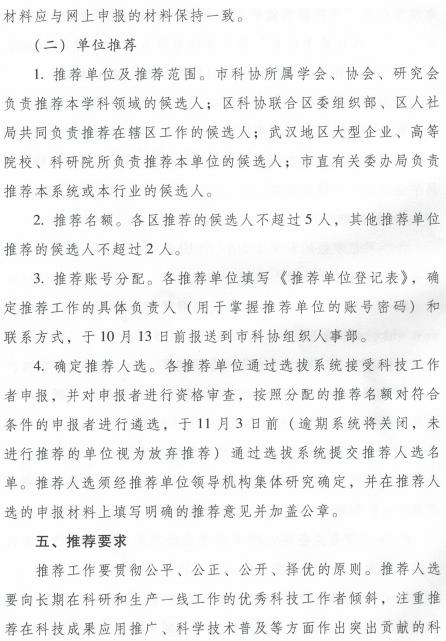 材料应与网上申报的材料保持一致。

（二）单位推荐

1. 推荐单位及推荐范围。市科协所属学会、协会、研究会负责推荐本学科领域的候选人；区科协联合区委组织部、区人社局共同负责推荐在辖区工作的候选人；武汉地区大型企业、高等院校、科研院所负责推荐本单位的候选人；市直有关委办局负责推荐本系统或本行业的候选人。

2. 推荐名额。各区推荐的候选人不超过5人，其他推荐单位推荐的候选人不超过2人。

3. 推荐账号分配。各推荐单位填写《推荐单位登记表》，确定推荐工作的具体负责人（用于掌握推荐单位的账号密码）和联系方式，于10月13日前报送到市科协组织人事部。

4. 确定推荐人选。各推荐单位通过选拔系统接受科技工作者申报，并对申报者进行资格审查，按照分配的推荐名额对符合条件的申报者进行遴选，于11月3日前（逾期系统将关闭，未进行推荐的单位视为放弃推荐）通过选拔系统提交推荐人选名单。推荐人选须经推荐单位领导机构集体研究确定，并在推荐人选的申报材料上填写明确的推荐意见并加盖公章。

五、推荐要求

推荐工作要贯彻公平、公正、公开、择优的原则。推荐人选要向长期在科研和生产一线工作的优秀科技工作者倾斜，注重推荐在科技成果应用推广、科学技术普及等方面作出突出贡献的科